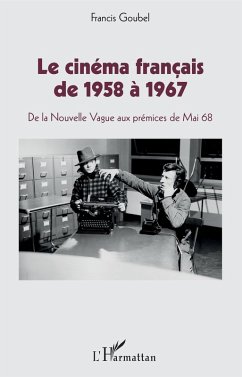 Francis Goubel

Le cinéma français de 1958 à 1967

De la Nouvelle Vague aux prémices de Mai 68

L'Harmattan